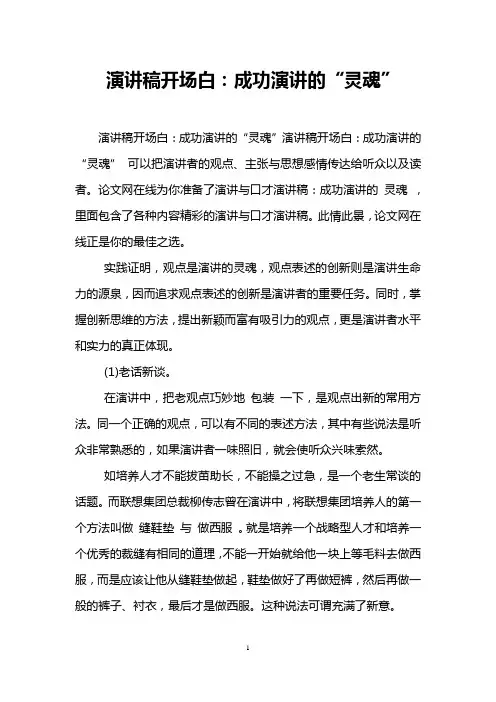 演讲稿开场白：成功演讲的“灵魂”

演讲稿开场白：成功演讲的“灵魂”演讲稿开场白：成功演讲的“灵魂” 可以把演讲者的观点、主张与思想感情传达给听众以及读者。论文网在线为你准备了演讲与口才演讲稿：成功演讲的 灵魂 ，里面包含了各种内容精彩的演讲与口才演讲稿。此情此景，论文网在线正是你的最佳之选。

实践证明，观点是演讲的灵魂，观点表述的创新则是演讲生命力的源泉，因而追求观点表述的创新是演讲者的重要任务。同时，掌握创新思维的方法，提出新颖而富有吸引力的观点，更是演讲者水平和实力的真正体现。

(1)老话新谈。

在演讲中，把老观点巧妙地 包装 一下，是观点出新的常用方法。同一个正确的观点，可以有不同的表述方法，其中有些说法是听众非常熟悉的，如果演讲者一味照旧，就会使听众兴味索然。

如培养人才不能拔苗助长，不能操之过急，是一个老生常谈的话题。而联想集团总裁柳传志曾在演讲中，将联想集团培养人的第一个方法叫做 缝鞋垫 与 做西服 。就是培养一个战略型人才和培养一个优秀的裁缝有相同的道理，不能一开始就给他一块上等毛料去做西服，而是应该让他从缝鞋垫做起，鞋垫做好了再做短裤，然后再做一般的裤子、衬衣，最后才是做西服。这种说法可谓充满了新意。

1